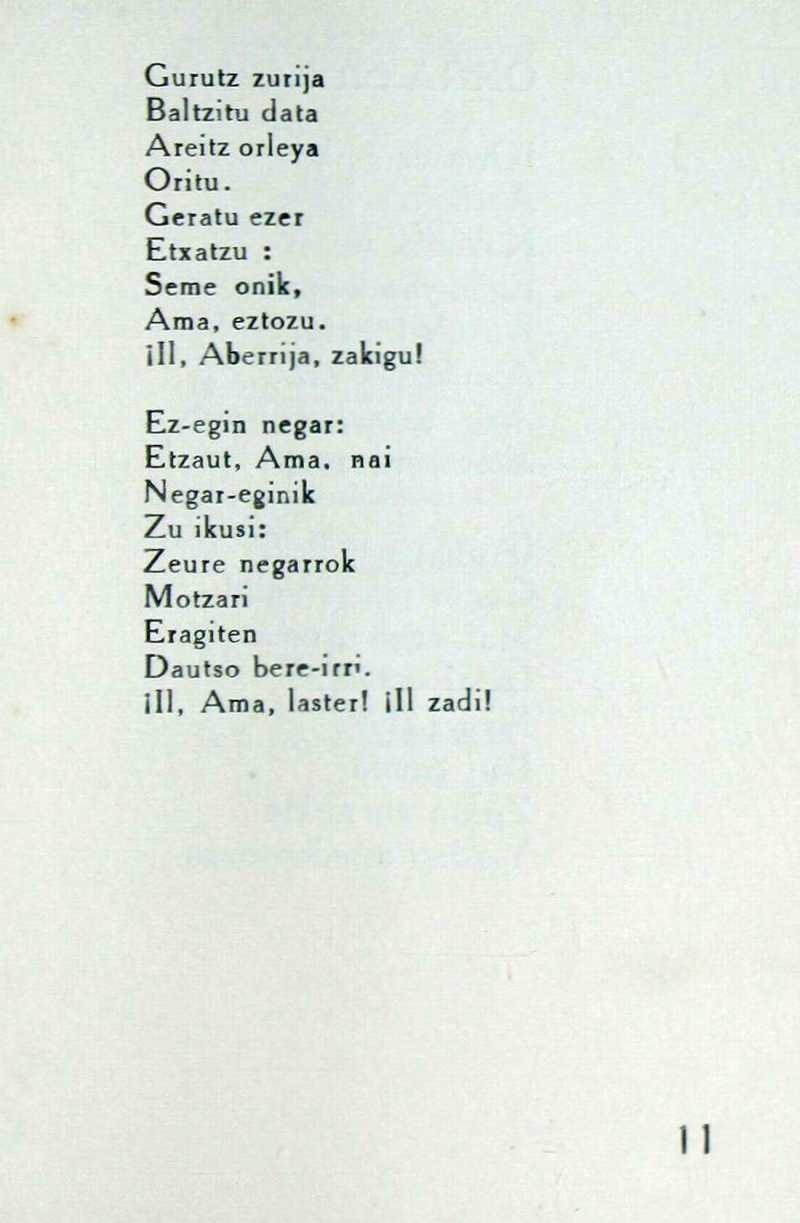 Gurutz zurija
Baltzitu data
Areitz orleya
Oritu.
Geratu ezer
Etxatzu :
Seme onik,
Ama, eztozu.
¡Il, Aberrija, zakigu!

Ez-egin negar:
Etzaut, Ama, nai
Negar-eginik
Zu ikusi:
Zeure negarrok
Motzari
Eragiten
Dautso bere-irri.
¡Il, Ama, laster! ¡Il zadi!

11